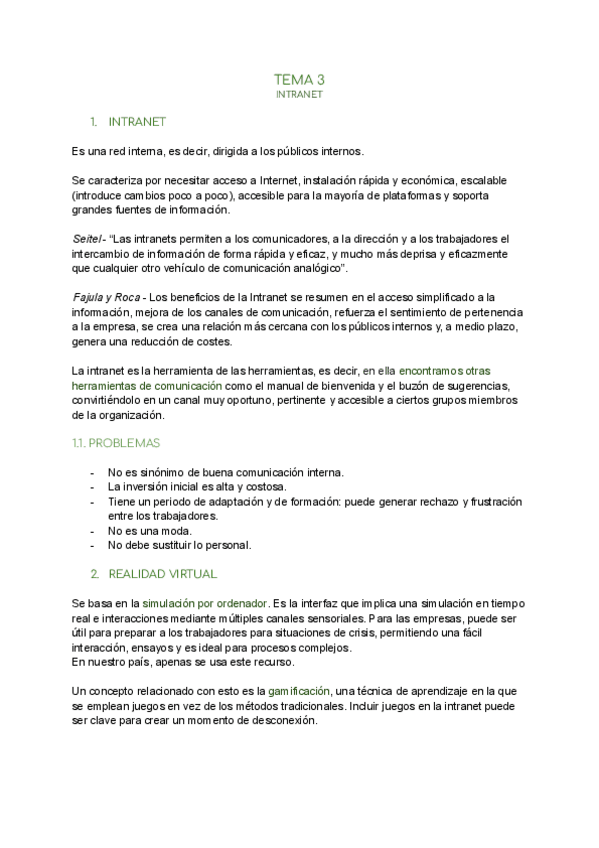 TEMA 3
INTRANET

1. INTRANET

Es una red interna, es decir, dirigida a los públicos internos.

Se caracteriza por necesitar acceso a Internet, instalación rápida y económica, escalable (introduce cambios poco a poco), accesible para la mayoría de plataformas y soporta grandes fuentes de información.

Seitel - "Las intranets permiten a los comunicadores, a la dirección y a los trabajadores el intercambio de información de forma rápida y eficaz, y mucho más deprisa y eficazmente que cualquier otro vehículo de comunicación analógico".

Fajula y Roca - Los beneficios de la Intranet se resumen en el acceso simplificado a la información, mejora de los canales de comunicación, refuerza el sentimiento de pertenencia a la empresa, se crea una relación más cercana con los públicos internos y, a medio plazo, genera una reducción de costes.

La intranet es la herramienta de las herramientas, es decir, en ella encontramos otras herramientas de comunicación como el manual de bienvenida y el buzón de sugerencias, convirtiéndolo en un canal muy oportuno, pertinente y accesible a ciertos grupos miembros de la organización.

1.1. PROBLEMAS

- No es sinónimo de buena comunicación interna.
- La inversión inicial es alta y costosa.
- Tiene un periodo de adaptación y de formación: puede generar rechazo y frustración entre los trabajadores.
- No es una moda.
- No debe sustituir lo personal.

2. REALIDAD VIRTUAL

Se basa en la simulación por ordenador. Es la interfaz que implica una simulación en tiempo real e interacciones mediante múltiples canales sensoriales. Para las empresas, puede ser útil para preparar a los trabajadores para situaciones de crisis, permitiendo una fácil interacción, ensayos y es ideal para procesos complejos.
En nuestro país, apenas se usa este recurso.

Un concepto relacionado con esto es la gamificación, una técnica de aprendizaje en la que se emplean juegos en vez de los métodos tradicionales. Incluir juegos en la intranet puede ser clave para crear un momento de desconexión.